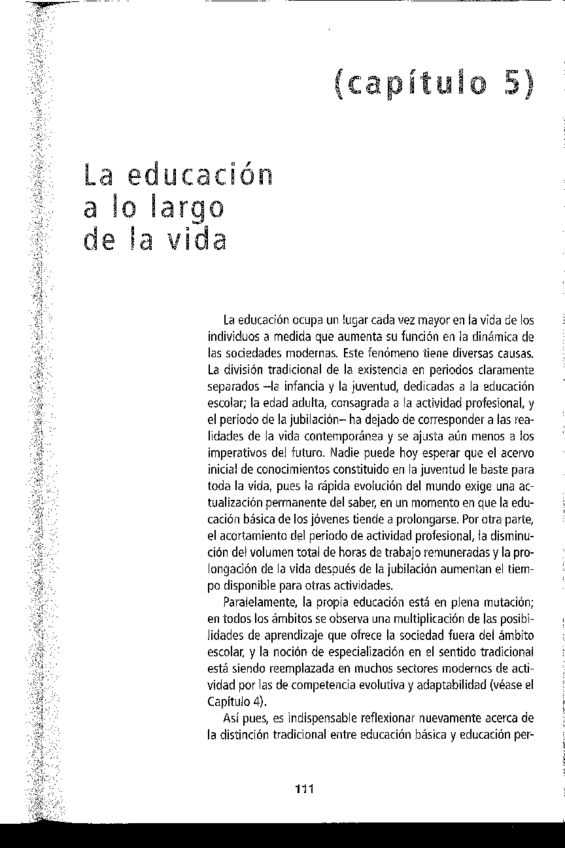 (capítulo 5)

La educación a lo largo de la vida

La educación ocupa un lugar cada vez mayor en la vida de los individuos a medida que aumenta su función en la dinámica de las sociedades modernas. Este fenómeno tiene diversas causas. La división tradicional de la existencia en periodos claramente separados –la infancia y la juventud, dedicadas a la educación escolar; la edad adulta, consagrada a la actividad profesional, y el periodo de la jubilación– ha dejado de corresponder a las realidades de la vida contemporánea y se ajusta aún menos a los imperativos del futuro. Nadie puede hoy esperar que el acervo inicial de conocimientos constituido en la juventud le baste para toda la vida, pues la rápida evolución del mundo exige una actualización permanente del saber, en un momento en que la educación básica de los jóvenes tiende a prolongarse. Por otra parte, el acortamiento del periodo de actividad profesional, la disminución del volumen total de horas de trabajo remuneradas y la prolongación de la vida después de la jubilación aumentan el tiempo disponible para otras actividades.

Paralelamente, la propia educación está en plena mutación; en todos los ámbitos se observa una multiplicación de las posibilidades de aprendizaje que ofrece la sociedad fuera del ámbito escolar, y la noción de especialización en el sentido tradicional está siendo reemplazada en muchos sectores modernos de actividad por las de competencia evolutiva y adaptabilidad (véase el Capítulo 4).

Así pues, es indispensable reflexionar nuevamente acerca de la distinción tradicional entre educación básica y educación per-

111